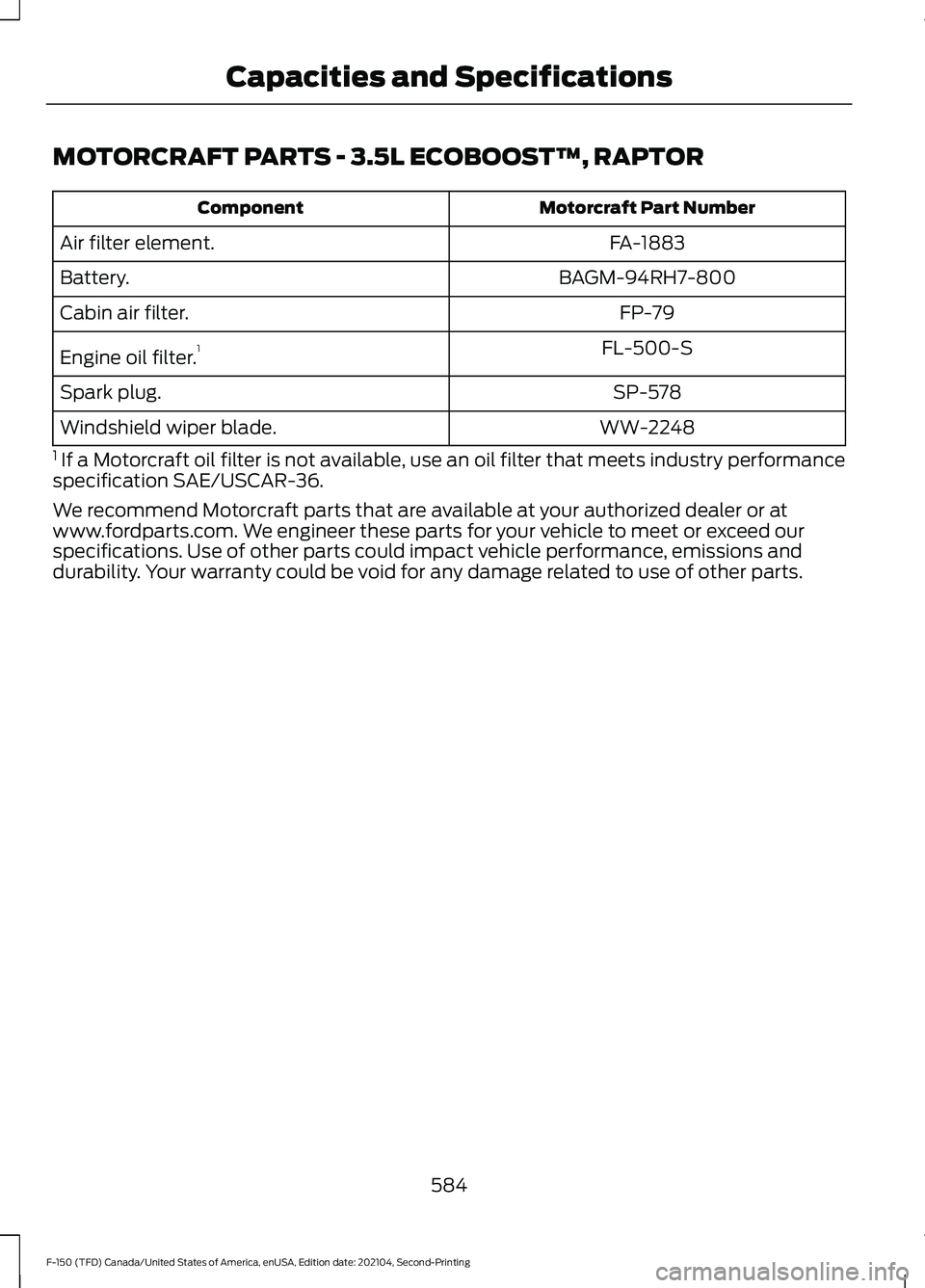 Capacities and Specifications

MOTORCRAFT PARTS - 3.5L ECOBOOST™, RAPTOR

| Component | Motorcraft Part Number |
|---|---|
| Air filter element. | FA-1883 |
| Battery. | BAGM-94RH7-800 |
| Cabin air filter. | FP-79 |
| Engine oil filter.$^1$ | FL-500-S |
| Spark plug. | SP-578 |
| Windshield wiper blade. | WW-2248 |

$^1$ If a Motorcraft oil filter is not available, use an oil filter that meets industry performance specification SAE/USCAR-36.

We recommend Motorcraft parts that are available at your authorized dealer or at www.fordparts.com. We engineer these parts for your vehicle to meet or exceed our specifications. Use of other parts could impact vehicle performance, emissions and durability. Your warranty could be void for any damage related to use of other parts.

584

F-150 (TFD) Canada/United States of America, enUSA, Edition date: 202104, Second-Printing

carmanualsonline.info